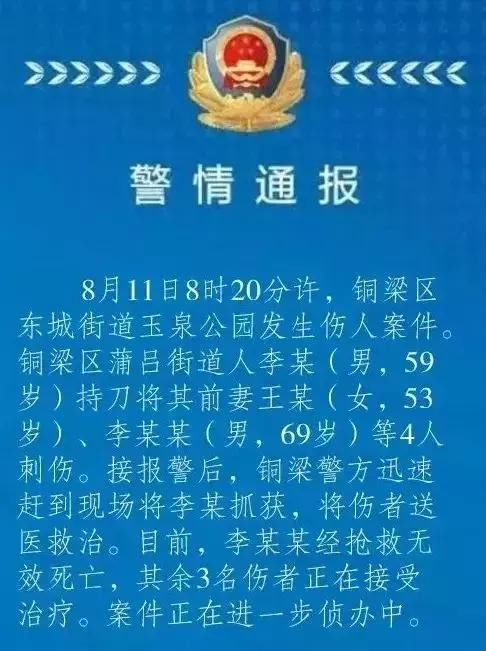 警情通报

8月11日8时20分许，铜梁区东城街道玉泉公园发生伤人案件。铜梁区蒲吕街道人李某（男，59岁）持刀将其前妻王某（女，53岁）、李某某（男，69岁）等4人刺伤。接报警后，铜梁警方迅速赶到现场将李某抓获，将伤者送医救治。目前，李某某经抢救无效死亡，其余3名伤者正在接受治疗。案件正在进一步侦办中。